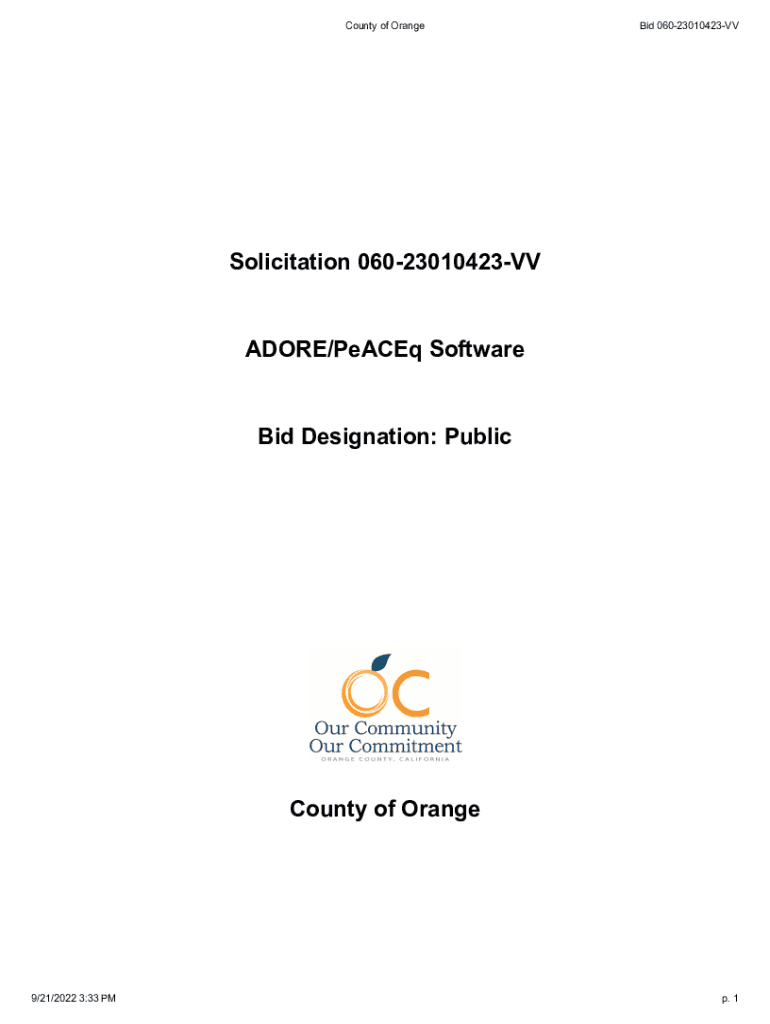 County of Orange

Bid 060-23010423-VV

Solicitation 060-23010423-VV

ADORE/PeACEq Software

Bid Designation: Public

OC
Our Community
Our Commitment
ORANGE COUNTY, CALIFORNIA

County of Orange

9/21/2022 3:33 PM

p. 1